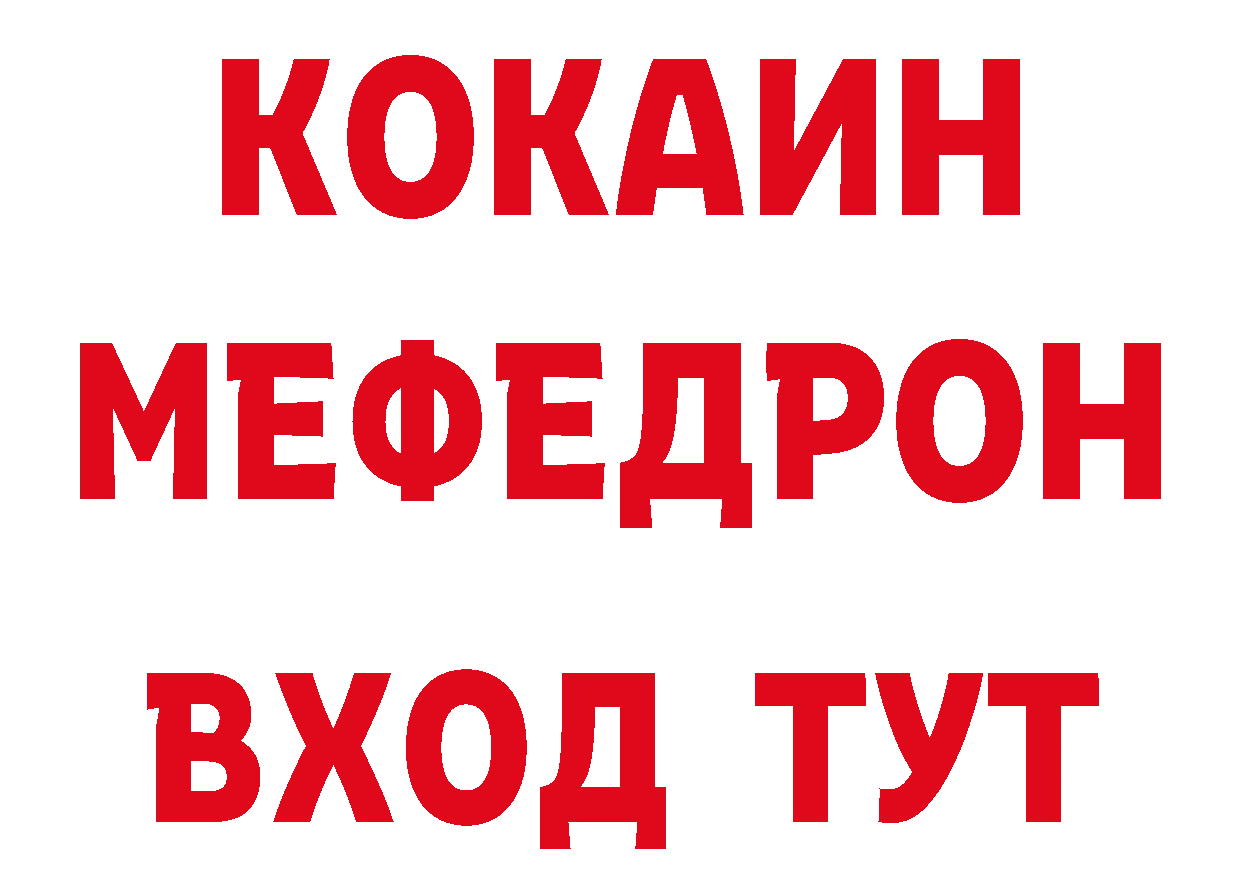 КОКАИН
МЕФЕДРОН
ВХОД ТУТ